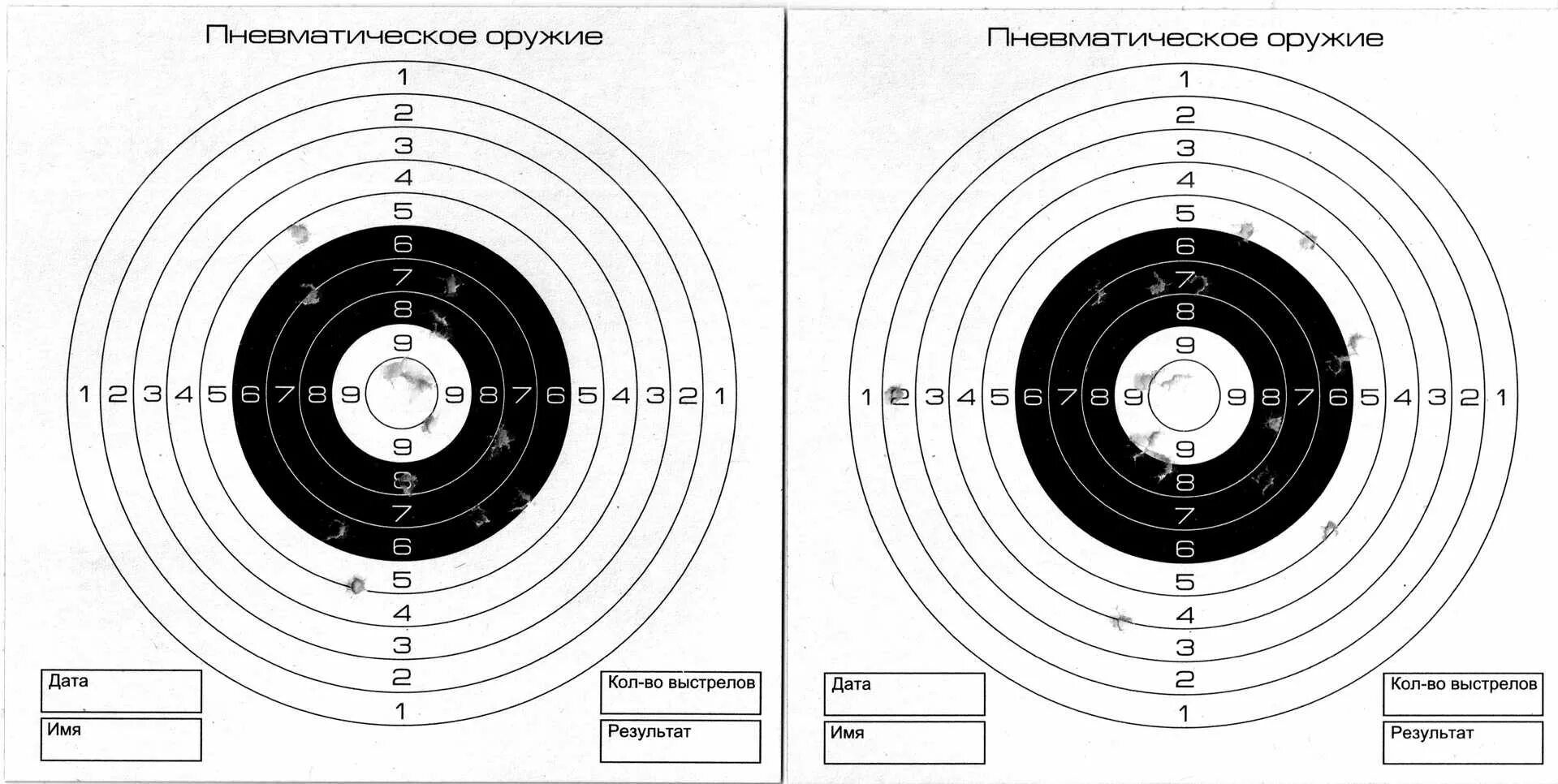 Пневматическое оружие

1
2
3
4
5
6
7
8
9
1 2 3 4 5 6 7 8 9 9 8 7 6 5 4 3 2 1
9
8
7
6
5
4
3
2
1

Дата

Имя

Кол-во выстрелов

Результат

Пневматическое оружие

1
2
3
4
5
6
7
8
9
1 2 3 4 5 6 7 8 9 9 8 7 6 5 4 3 2 1
9
8
7
6
5
4
3
2
1

Дата

Имя

Кол-во выстрелов

Результат